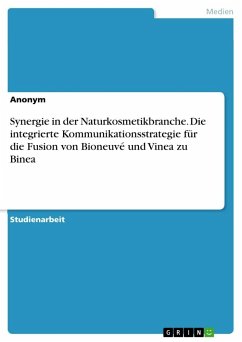 Medien

Anonym

Synergie in der Naturkosmetikbranche. Die integrierte Kommunikationsstrategie für die Fusion von Bioneuvé und Vinea zu Binea

Studienarbeit

GRIN